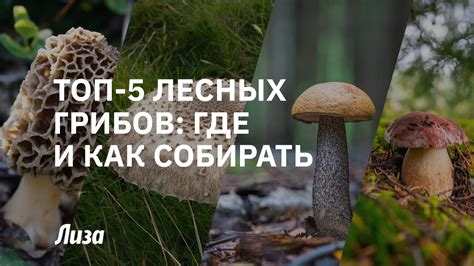 ТОП-5 ЛЕСНЫХ ГРИБОВ: ГДЕ И КАК СОБИРАТЬ

Лиза